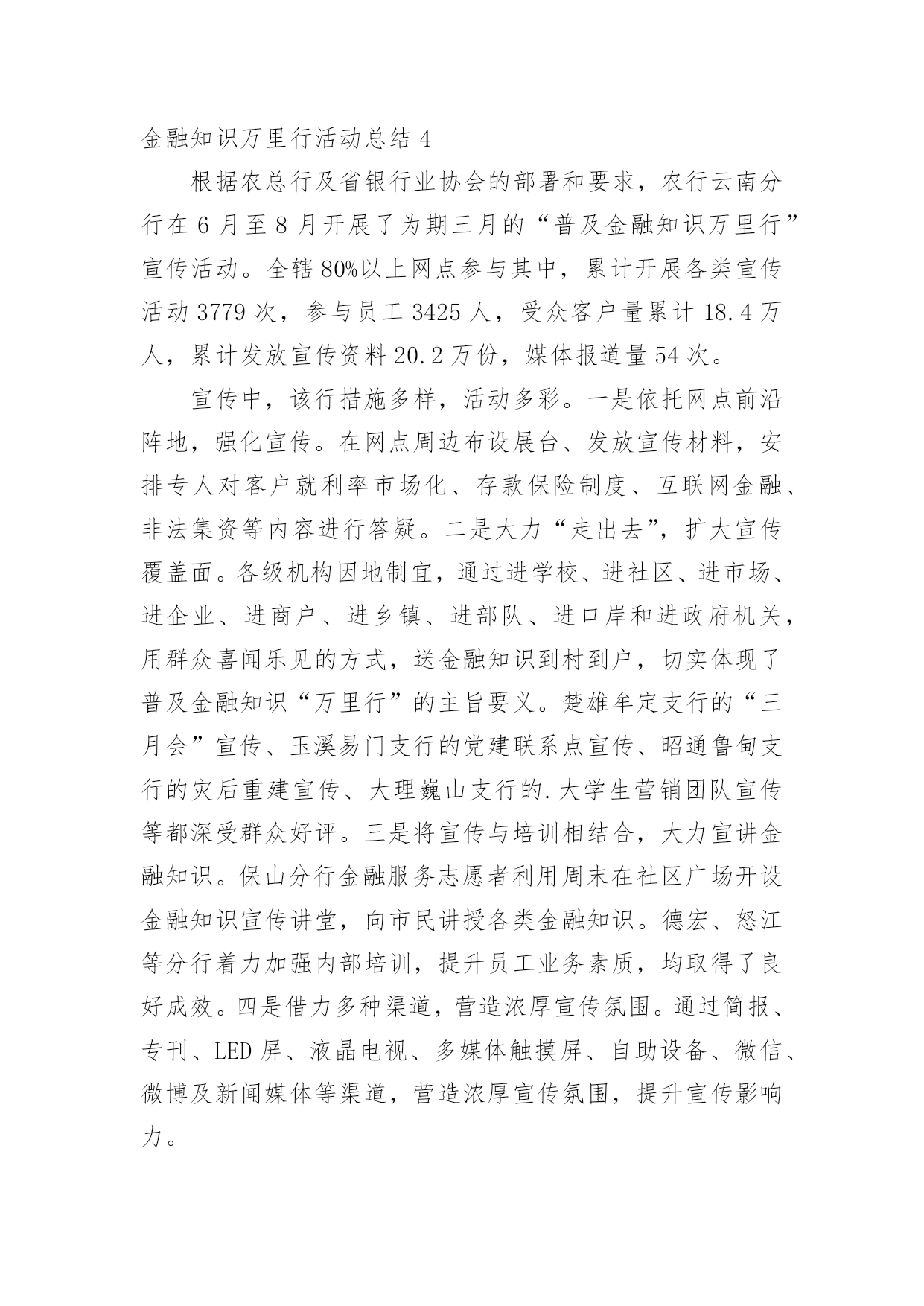 金融知识万里行活动总结 4

根据农总行及省银行业协会的部署和要求，农行云南分行在 6 月至 8 月开展了为期三月的“普及金融知识万里行”宣传活动。全辖 80%以上网点参与其中，累计开展各类宣传活动 3779 次，参与员工 3425 人，受众客户量累计 18.4 万人，累计发放宣传资料 20.2 万份，媒体报道量 54 次。

宣传中，该行措施多样，活动多彩。一是依托网点前沿阵地，强化宣传。在网点周边布设展台、发放宣传材料，安排专人对客户就利率市场化、存款保险制度、互联网金融、非法集资等内容进行答疑。二是大力“走出去”，扩大宣传覆盖面。各级机构因地制宜，通过进学校、进社区、进市场、进企业、进商户、进乡镇、进部队、进口岸和进政府机关，用群众喜闻乐见的方式，送金融知识到村到户，切实体现了普及金融知识“万里行”的主旨要义。楚雄牟定支行的“三月会”宣传、玉溪易门支行的党建联系点宣传、昭通鲁甸支行的灾后重建宣传、大理巍山支行的.大学生营销团队宣传等都深受群众好评。三是将宣传与培训相结合，大力宣讲金融知识。保山分行金融服务志愿者利用周末在社区广场开设金融知识宣传讲堂，向市民讲授各类金融知识。德宏、怒江等分行着力加强内部培训，提升员工业务素质，均取得了良好成效。四是借力多种渠道，营造浓厚宣传氛围。通过简报、专刊、LED 屏、液晶电视、多媒体触摸屏、自助设备、微信、微博及新闻媒体等渠道，营造浓厚宣传氛围，提升宣传影响力。